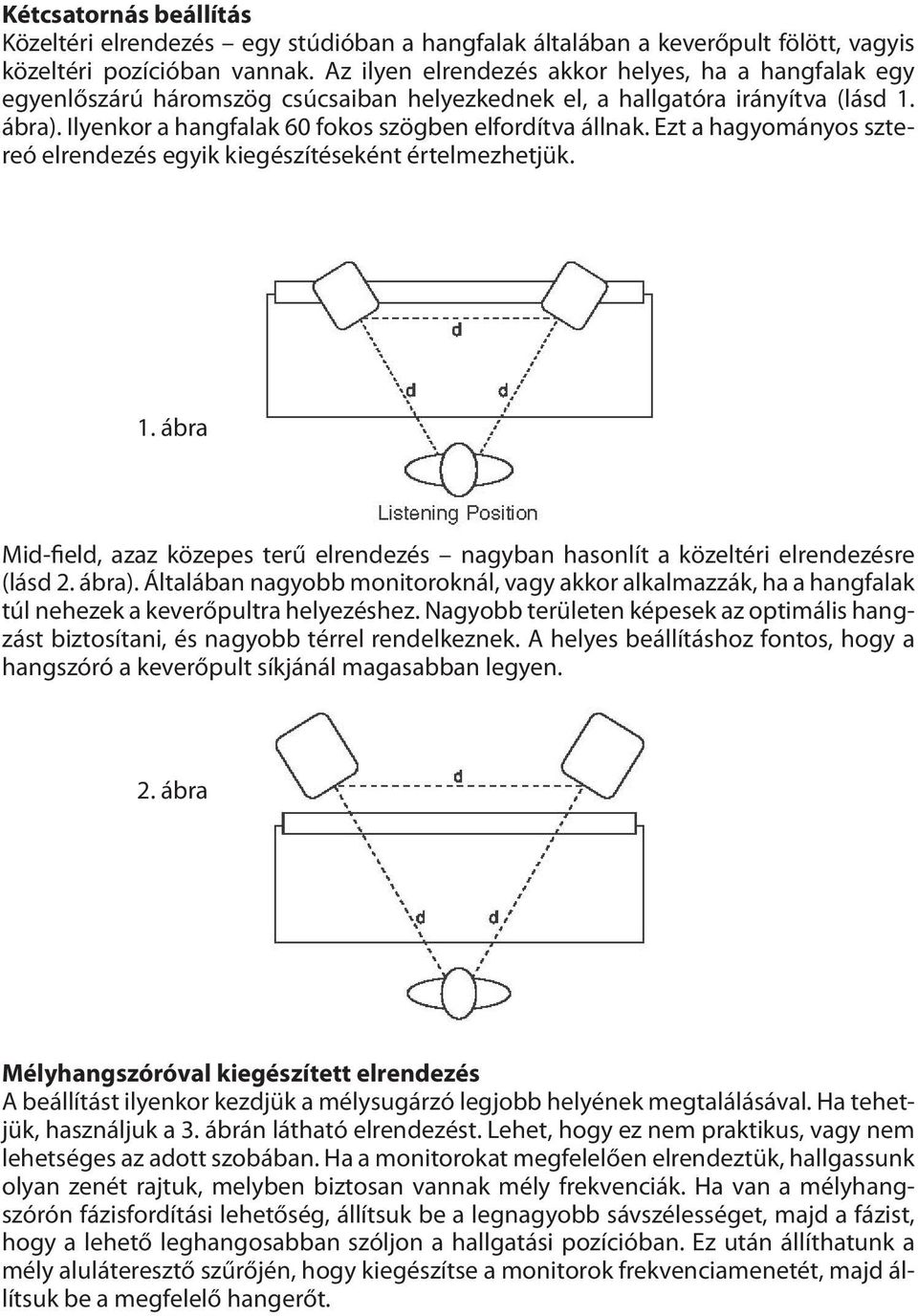 **Kétcsatornás beállítás**
Közeltéri elrendezés – egy stúdióban a hangfalak általában a keverőpult fölött, vagyis közeltéri pozícióban vannak. Az ilyen elrendezés akkor helyes, ha a hangfalak egy egyenlőszárú háromszög csúcsaiban helyezkednek el, a hallgatóra irányítva (lásd 1. ábra). Ilyenkor a hangfalak 60 fokos szögben elfordítva állnak. Ezt a hagyományos sztereó elrendezés egyik kiegészítéseként értelmezhetjük.

d

d d

1. ábra

Listening Position

Mid-field, azaz közepes terű elrendezés – nagyban hasonlít a közeltéri elrendezésre (lásd 2. ábra). Általában nagyobb monitoroknál, vagy akkor alkalmazzák, ha a hangfalak túl nehezek a keverőpultra helyezéshez. Nagyobb területen képesek az optimális hangzást biztosítani, és nagyobb térrel rendelkeznek. A helyes beállításhoz fontos, hogy a hangszóró a keverőpult síkjánál magasabban legyen.

d

2. ábra

d d

**Mélyhangszóróval kiegészített elrendezés**
A beállítást ilyenkor kezdjük a mélysugárzó legjobb helyének megtalálásával. Ha tehetjük, használjuk a 3. ábrán látható elrendezést. Lehet, hogy ez nem praktikus, vagy nem lehetséges az adott szobában. Ha a monitorokat megfelelően elrendeztük, hallgassunk olyan zenét rajtuk, melyben biztosan vannak mély frekvenciák. Ha van a mélyhangszórón fázisfordítási lehetőség, állítsuk be a legnagyobb sávszélességet, majd a fázist, hogy a lehető leghangosabban szóljon a hallgatási pozícióban. Ez után állíthatunk a mély aluláteresztő szűrőjén, hogy kiegészítse a monitorok frekvenciamenetét, majd állítsuk be a megfelelő hangerőt.